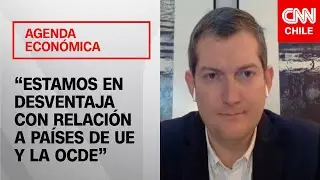 AGENDA ECONÓMICA

“ESTAMOS EN DESVENTAJA CON RELACIÓN A PAÍSES DE UE Y LA OCDE”

CNN CHILE